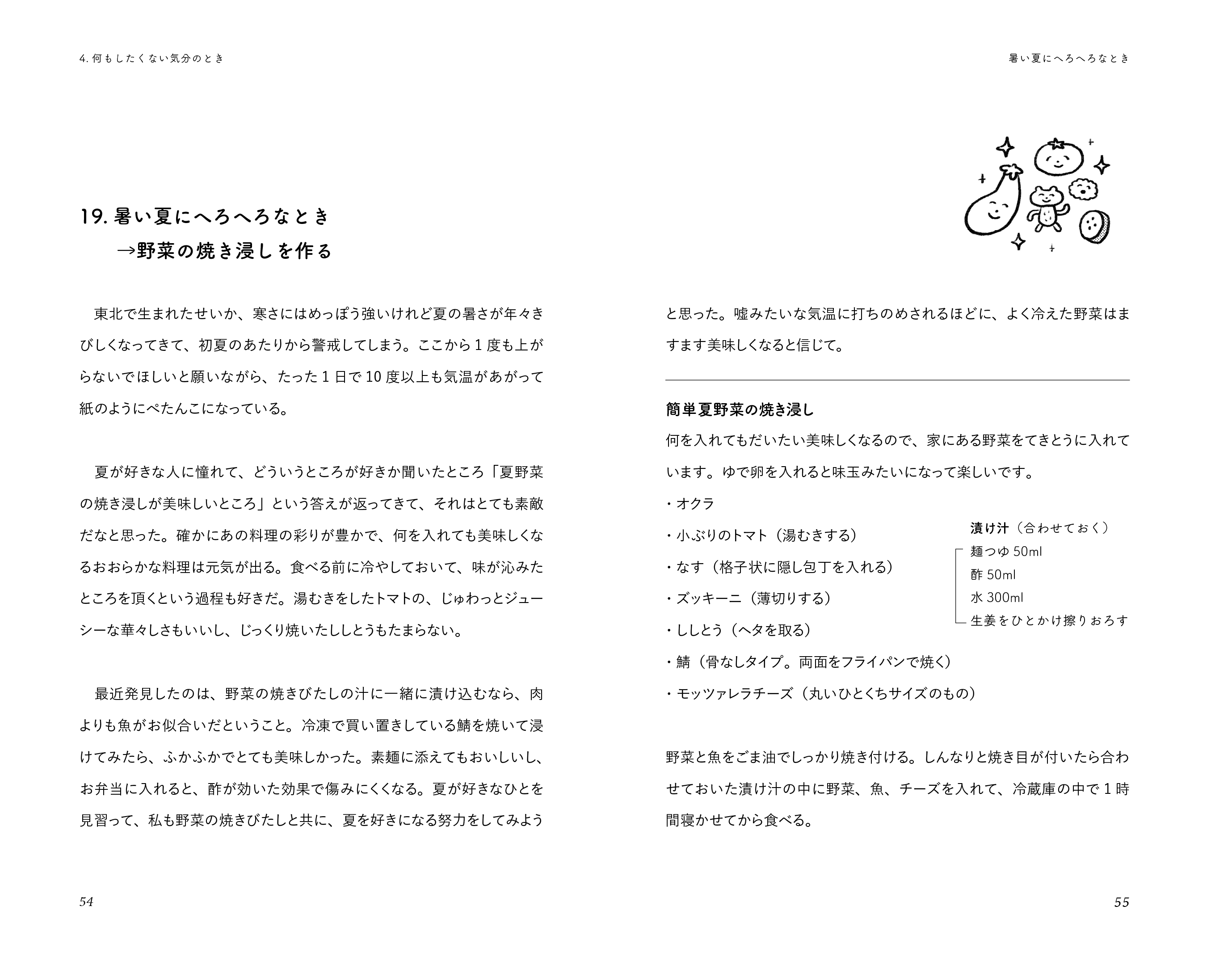 4. 何もしたくない気分のとき

19. 暑い夏にへろへろなとき
→野菜の焼き浸しを作る

東北で生まれたせいか、寒さにはめっぽう強いけれど夏の暑さが年々きびしくなってきて、初夏のあたりから警戒してしまう。ここから1度も上がらないでほしいと願いながら、たった1日で10度以上も気温があがって紙のようにぺたんこになっている。

夏が好きな人に憧れて、どういうところが好きか聞いたところ「夏野菜の焼き浸しが美味しいところ」という答えが返ってきて、それはとても素敵だなと思った。確かにあの料理の彩りが豊かで、何を入れても美味しくなるおおらかな料理は元気が出る。食べる前に冷やしておいて、味が沁みたところを頂くという過程も好きだ。湯むきをしたトマトの、じゅわっとジューシーな華々しさもいいし、じっくり焼いたししとうもたまらない。

最近発見したのは、野菜の焼きびたしの汁に一緒に漬け込むなら、肉よりも魚がお似合いだということ。冷凍で買い置きしている鯖を焼いて浸けてみたら、ふかふかでとても美味しかった。素麺に添えてもおいしいし、お弁当に入れると、酢が効いた効果で傷みにくくなる。夏が好きなひとを見習って、私も野菜の焼きびたしと共に、夏を好きになる努力をしてみよう

54

暑い夏にへろへろなとき

と思った。嘘みたいな気温に打ちのめされるほどに、よく冷えた野菜はますます美味しくなると信じて。

簡単夏野菜の焼き浸し
何を入れてもだいたい美味しくなるので、家にある野菜をてきとうに入れています。ゆで卵を入れると味玉みたいになって楽しいです。
・オクラ
・小ぶりのトマト（湯むきする）
・なす（格子状に隠し包丁を入れる）
・ズッキーニ（薄切りする）
・ししとう（ヘタを取る）
・鯖（骨なしタイプ。両面をフライパンで焼く）
・モッツァレラチーズ（丸いひとくちサイズのもの）

漬け汁（合わせておく）
麺つゆ 50ml
酢 50ml
水 300ml
生姜をひとかけ擦りおろす

野菜と魚をごま油でしっかり焼き付ける。しんなりと焼き目が付いたら合わせておいた漬け汁の中に野菜、魚、チーズを入れて、冷蔵庫の中で1時間寝かせてから食べる。

55